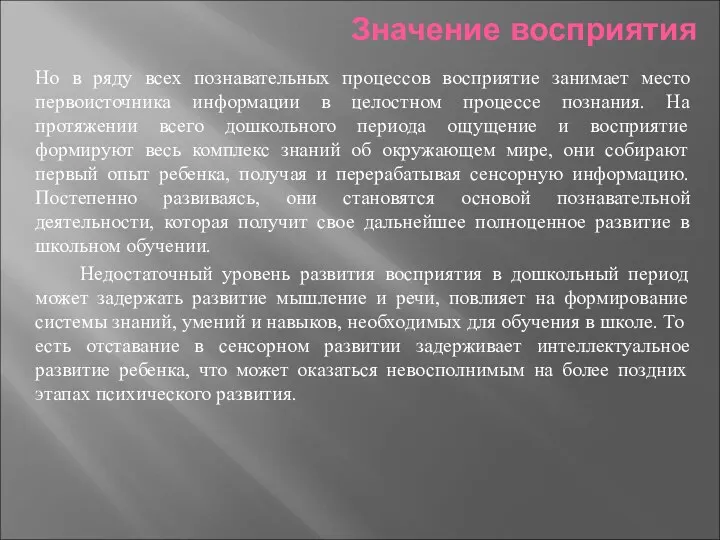 Значение восприятия

Но в ряду всех познавательных процессов восприятие занимает место первоисточника информации в целостном процессе познания. На протяжении всего дошкольного периода ощущение и восприятие формируют весь комплекс знаний об окружающем мире, они собирают первый опыт ребенка, получая и перерабатывая сенсорную информацию. Постепенно развиваясь, они становятся основой познавательной деятельности, которая получит свое дальнейшее полноценное развитие в школьном обучении.

Недостаточный уровень развития восприятия в дошкольный период может задержать развитие мышление и речи, повлияет на формирование системы знаний, умений и навыков, необходимых для обучения в школе. То есть отставание в сенсорном развитии задерживает интеллектуальное развитие ребенка, что может оказаться невосполнимым на более поздних этапах психического развития.